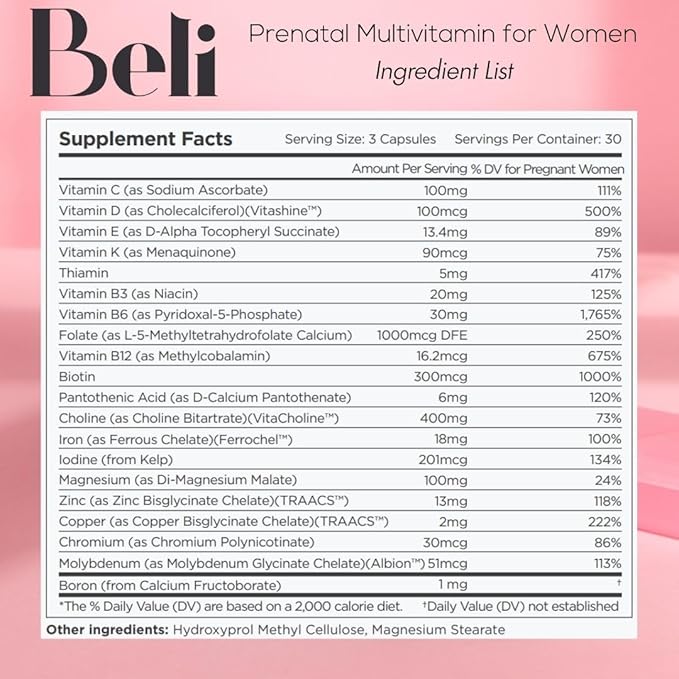 Beli

Prenatal Multivitamin for Women
Ingredient List

Supplement Facts Serving Size: 3 Capsules Servings Per Container: 30

| | Amount Per Serving | % DV for Pregnant Women |
|---|---|---|
| Vitamin C (as Sodium Ascorbate) | 100mg | 111% |
| Vitamin D (as Cholecalciferol)(Vitashine™) | 100mcg | 500% |
| Vitamin E (as D-Alpha Tocopheryl Succinate) | 13.4mg | 89% |
| Vitamin K (as Menaquinone) | 90mcg | 75% |
| Thiamin | 5mg | 417% |
| Vitamin B3 (as Niacin) | 20mg | 125% |
| Vitamin B6 (as Pyridoxal-5-Phosphate) | 30mg | 1,765% |
| Folate (as L-5-Methyltetrahydrofolate Calcium) | 1000mcg DFE | 250% |
| Vitamin B12 (as Methylcobalamin) | 16.2mcg | 675% |
| Biotin | 300mcg | 1000% |
| Pantothenic Acid (as D-Calcium Pantothenate) | 6mg | 120% |
| Choline (as Choline Bitartrate)(VitaCholine™) | 400mg | 73% |
| Iron (as Ferrous Chelate)(Ferrochel™) | 18mg | 100% |
| Iodine (from Kelp) | 201mcg | 134% |
| Magnesium (as Di-Magnesium Malate) | 100mg | 24% |
| Zinc (as Zinc Bisglycinate Chelate)(TRAACS™) | 13mg | 118% |
| Copper (as Copper Bisglycinate Chelate)(TRAACS™) | 2mg | 222% |
| Chromium (as Chromium Polynicotinate) | 30mcg | 86% |
| Molybdenum (as Molybdenum Glycinate Chelate)(Albion™) | 51mcg | 113% |
| Boron (from Calcium Fructoborate) | 1 mg | † |

*The % Daily Value (DV) are based on a 2,000 calorie diet. †Daily Value (DV) not established

Other ingredients: Hydroxyprol Methyl Cellulose, Magnesium Stearate